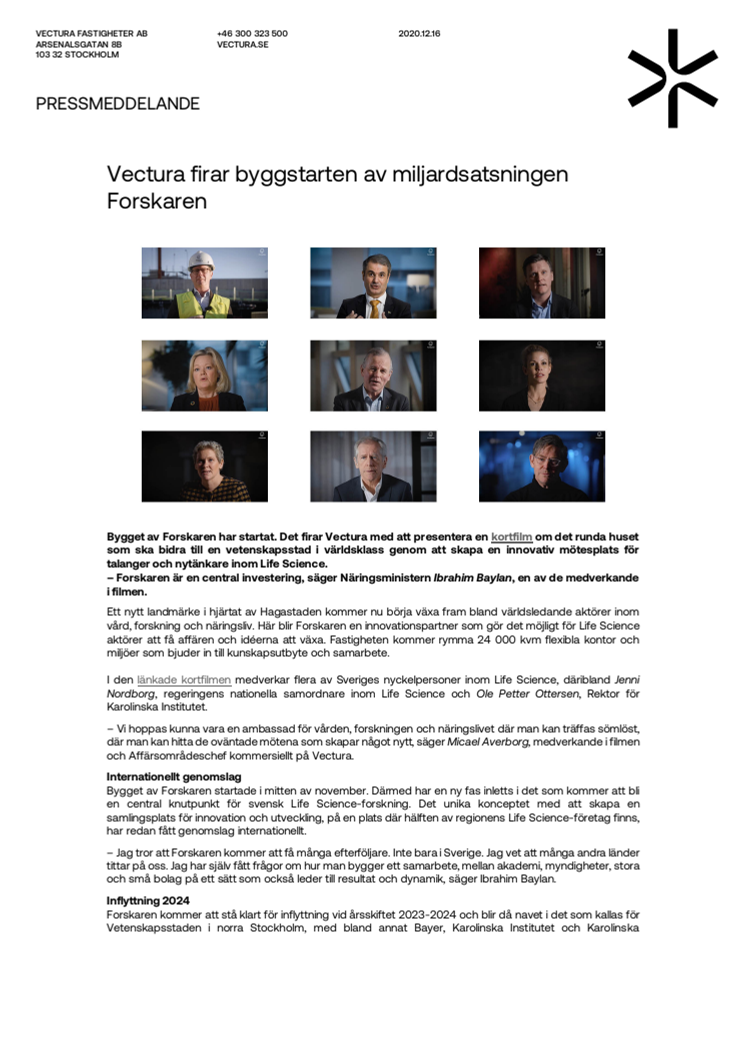 VECTURA FASTIGHETER AB
ARSENALSGATAN 8B
103 32 STOCKHOLM

+46 300 323 500
VECTURA.SE

2020.12.16

PRESSMEDDELANDE

Vectura firar byggstarten av miljardsatsningen Forskaren

Bygget av Forskaren har startat. Det firar Vectura med att presentera en kortfilm om det runda huset som ska bidra till en vetenskapsstad i världsklass genom att skapa en innovativ mötesplats för talanger och nytänkare inom Life Science.
– Forskaren är en central investering, säger Näringsministern Ibrahim Baylan, en av de medverkande i filmen.

Ett nytt landmärke i hjärtat av Hagastaden kommer nu börja växa fram bland världsledande aktörer inom vård, forskning och näringsliv. Här blir Forskaren en innovationspartner som gör det möjligt för Life Science aktörer att få affären och idéerna att växa. Fastigheten kommer rymma 24 000 kvm flexibla kontor och miljöer som bjuder in till kunskapsutbyte och samarbete.

I den länkade kortfilmen medverkar flera av Sveriges nyckelpersoner inom Life Science, däribland Jenni Nordborg, regeringens nationella samordnare inom Life Science och Ole Petter Ottersen, Rektor för Karolinska Institutet.

– Vi hoppas kunna vara en ambassad för vården, forskningen och näringslivet där man kan träffas sömlöst, där man kan hitta de oväntade mötena som skapar något nytt, säger Micael Averborg, medverkande i filmen och Affärsområdeschef kommersiellt på Vectura.

Internationellt genomslag
Bygget av Forskaren startade i mitten av november. Därmed har en ny fas inletts i det som kommer att bli en central knutpunkt för svensk Life Science-forskning. Det unika konceptet med att skapa en samlingsplats för innovation och utveckling, på en plats där hälften av regionens Life Science-företag finns, har redan fått genomslag internationellt.

– Jag tror att Forskaren kommer att få många efterföljare. Inte bara i Sverige. Jag vet att många andra länder tittar på oss. Jag har själv fått frågor om hur man bygger ett samarbete, mellan akademi, myndigheter, stora och små bolag på ett sätt som också leder till resultat och dynamik, säger Ibrahim Baylan.

Inflyttning 2024
Forskaren kommer att stå klart för inflyttning vid årsskiftet 2023-2024 och blir då navet i det som kallas för Vetenskapsstaden i norra Stockholm, med bland annat Bayer, Karolinska Institutet och Karolinska